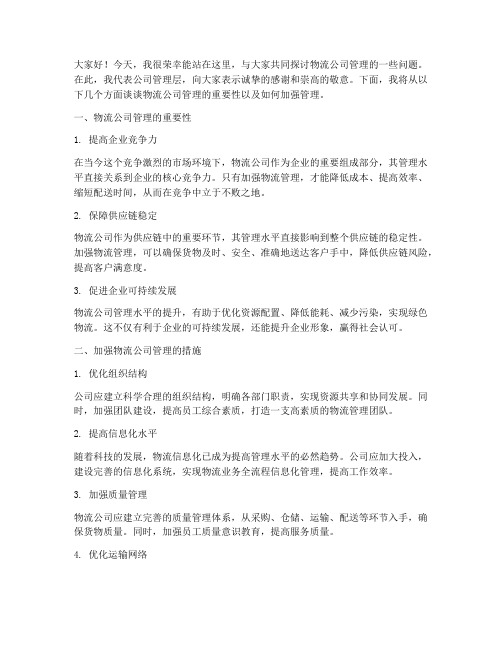 大家好！今天，我很荣幸能站在这里，与大家共同探讨物流公司管理的一些问题。在此，我代表公司管理层，向大家表示诚挚的感谢和崇高的敬意。下面，我将从以下几个方面谈谈物流公司管理的重要性以及如何加强管理。

一、物流公司管理的重要性

1. 提高企业竞争力

在当今这个竞争激烈的市场环境下，物流公司作为企业的重要组成部分，其管理水平直接关系到企业的核心竞争力。只有加强物流管理，才能降低成本、提高效率、缩短配送时间，从而在竞争中立于不败之地。

2. 保障供应链稳定

物流公司作为供应链中的重要环节，其管理水平直接影响到整个供应链的稳定性。加强物流管理，可以确保货物及时、安全、准确地送达客户手中，降低供应链风险，提高客户满意度。

3. 促进企业可持续发展

物流公司管理水平的提升，有助于优化资源配置、降低能耗、减少污染，实现绿色物流。这不仅有利于企业的可持续发展，还能提升企业形象，赢得社会认可。

二、加强物流公司管理的措施

1. 优化组织结构

公司应建立科学合理的组织结构，明确各部门职责，实现资源共享和协同发展。同时，加强团队建设，提高员工综合素质，打造一支高素质的物流管理团队。

2. 提高信息化水平

随着科技的发展，物流信息化已成为提高管理水平的必然趋势。公司应加大投入，建设完善的信息化系统，实现物流业务全流程信息化管理，提高工作效率。

3. 加强质量管理

物流公司应建立完善的质量管理体系，从采购、仓储、运输、配送等环节入手，确保货物质量。同时，加强员工质量意识教育，提高服务质量。

4. 优化运输网络